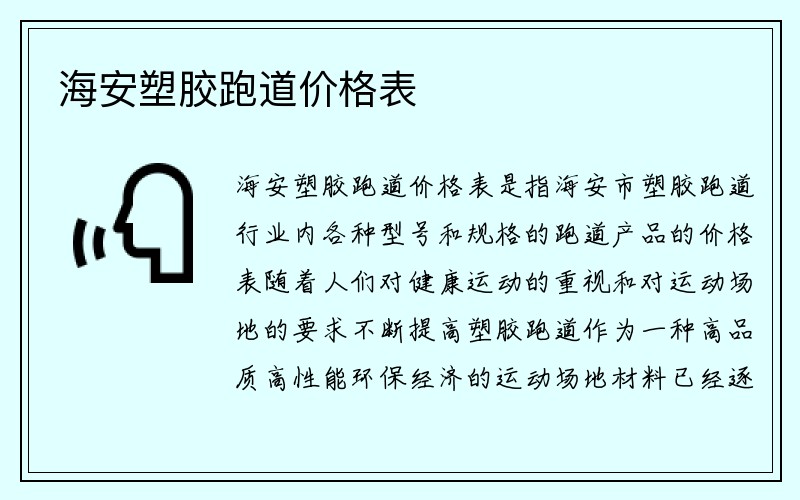 海安塑胶跑道价格表

海安塑胶跑道价格表是指海安市塑胶跑道行业内各种型号和规格的跑道产品的价格表随着人们对健康运动的重视和对运动场地的要求不断提高塑胶跑道作为一种高品质高性能环保经济的运动场地材料已经逐